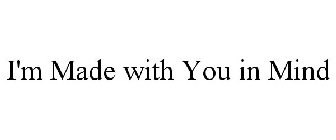 I'm Made with You in Mind